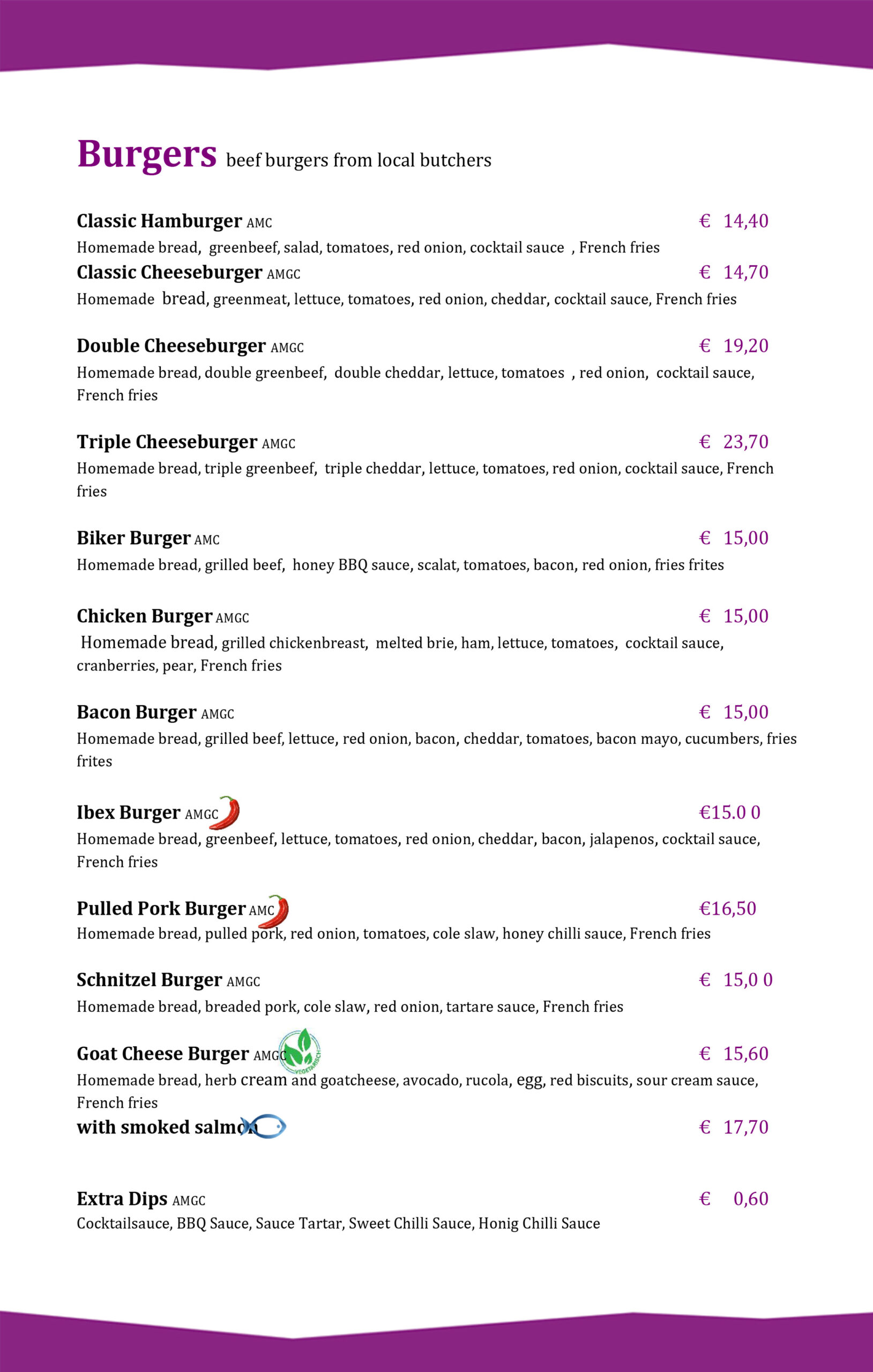 Burgers beef burgers from local butchers

Classic Hamburger AMC € 14,40
Homemade bread, greenbeef, salad, tomatoes, red onion, cocktail sauce , French fries

Classic Cheeseburger AMGC € 14,70
Homemade bread, greenmeat, lettuce, tomatoes, red onion, cheddar, cocktail sauce, French fries

Double Cheeseburger AMGC € 19,20
Homemade bread, double greenbeef, double cheddar, lettuce, tomatoes , red onion, cocktail sauce, French fries

Triple Cheeseburger AMGC € 23,70
Homemade bread, triple greenbeef, triple cheddar, lettuce, tomatoes, red onion, cocktail sauce, French fries

Biker Burger AMC € 15,00
Homemade bread, grilled beef, honey BBQ sauce, scalat, tomatoes, bacon, red onion, fries frites

Chicken Burger AMGC € 15,00
Homemade bread, grilled chickenbreast, melted brie, ham, lettuce, tomatoes, cocktail sauce, cranberries, pear, French fries

Bacon Burger AMGC € 15,00
Homemade bread, grilled beef, lettuce, red onion, bacon, cheddar, tomatoes, bacon mayo, cucumbers, fries frites

Ibex Burger AMGC €15.0 0
Homemade bread, greenbeef, lettuce, tomatoes, red onion, cheddar, bacon, jalapenos, cocktail sauce, French fries

Pulled Pork Burger AMC €16,50
Homemade bread, pulled pork, red onion, tomatoes, cole slaw, honey chilli sauce, French fries

Schnitzel Burger AMGC € 15,0 0
Homemade bread, breaded pork, cole slaw, red onion, tartare sauce, French fries

Goat Cheese Burger AMGC VEGETARISCH € 15,60
Homemade bread, herb cream and goatcheese, avocado, rucola, egg, red biscuits, sour cream sauce, French fries
with smoked salmon € 17,70

Extra Dips AMGC € 0,60
Cocktailsauce, BBQ Sauce, Sauce Tartar, Sweet Chilli Sauce, Honig Chilli Sauce